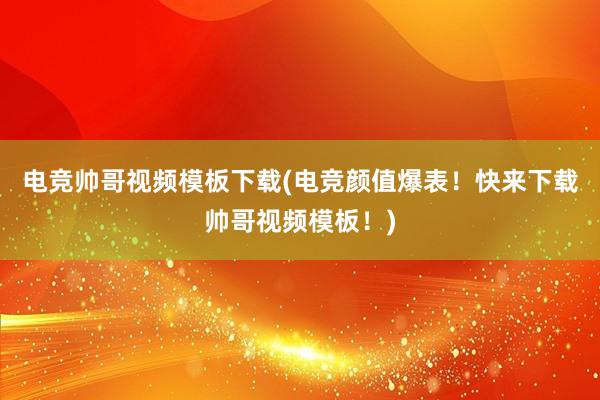 电竞帅哥视频模板下载(电竞颜值爆表！快来下载帅哥视频模板！)